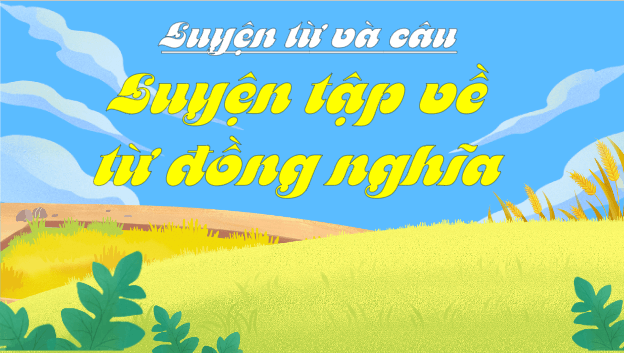 Luyện từ và câu

Luyện tập về từ đồng nghĩa